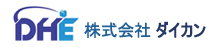 DHE 株式会社 ダイカン